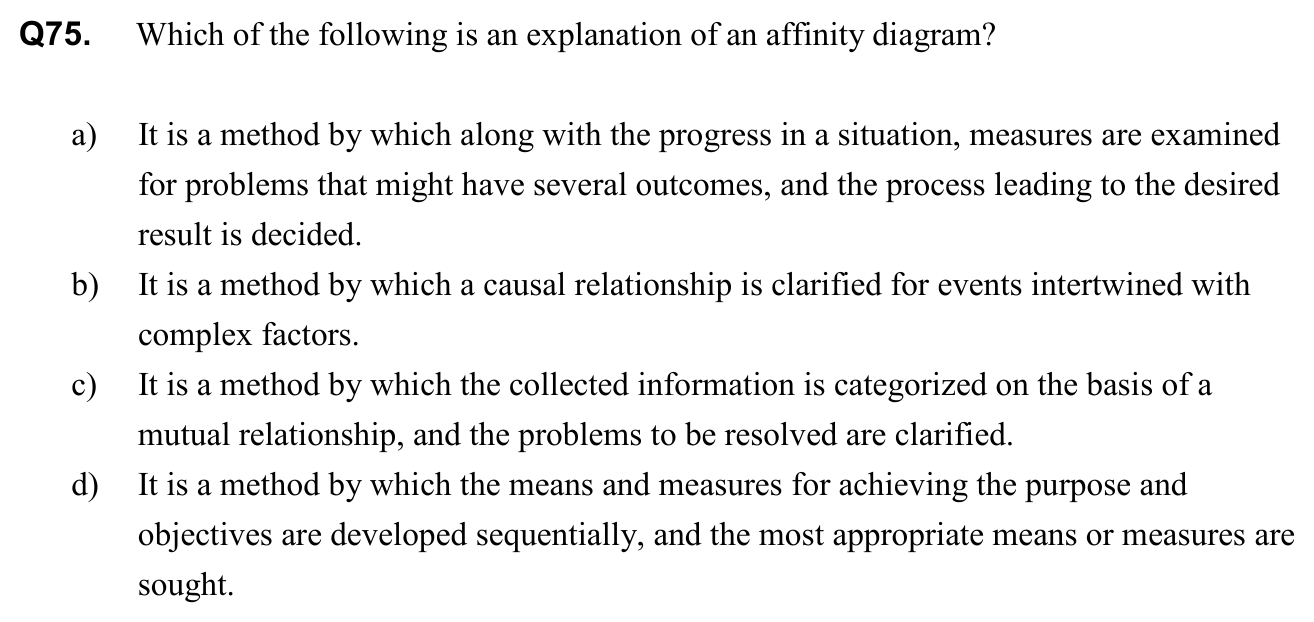 Q75. Which of the following is an explanation of an affinity diagram?

a) It is a method by which along with the progress in a situation, measures are examined for problems that might have several outcomes, and the process leading to the desired result is decided.

b) It is a method by which a causal relationship is clarified for events intertwined with complex factors.

c) It is a method by which the collected information is categorized on the basis of a mutual relationship, and the problems to be resolved are clarified.

d) It is a method by which the means and measures for achieving the purpose and objectives are developed sequentially, and the most appropriate means or measures are sought.